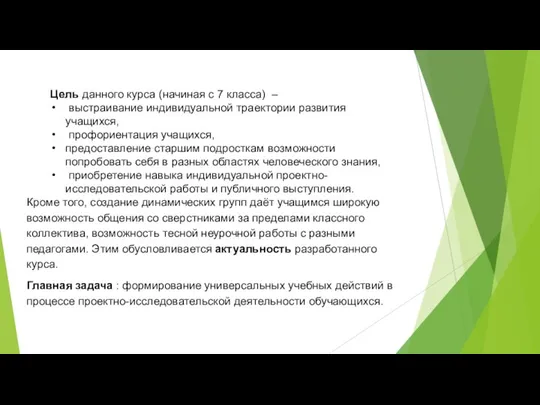 Цель данного курса (начиная с 7 класса) –

• выстраивание индивидуальной траектории развития учащихся,
• профориентация учащихся,
• предоставление старшим подросткам возможности попробовать себя в разных областях человеческого знания,
• приобретение навыка индивидуальной проектно-исследовательской работы и публичного выступления.

Кроме того, создание динамических групп даёт учащимся широкую возможность общения со сверстниками за пределами классного коллектива, возможность тесной неурочной работы с разными педагогами. Этим обусловливается актуальность разработанного курса.

Главная задача : формирование универсальных учебных действий в процессе проектно-исследовательской деятельности обучающихся.